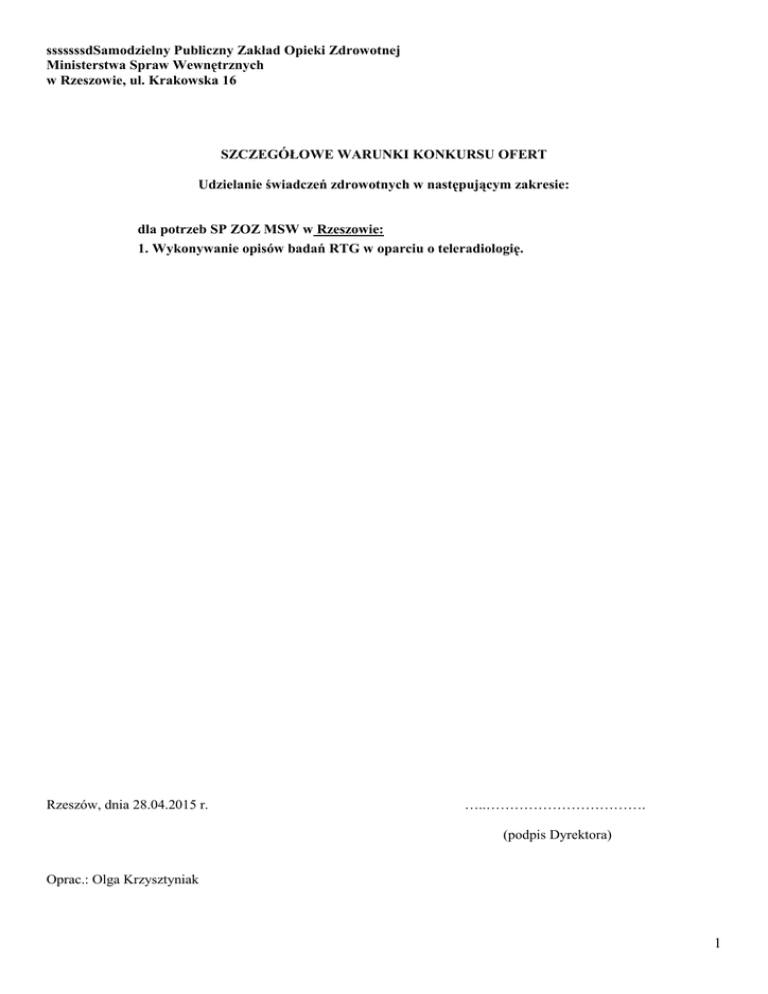 sssssssdSamodzielny Publiczny Zakład Opieki Zdrowotnej
Ministerstwa Spraw Wewnętrznych
w Rzeszowie, ul. Krakowska 16

SZCZEGÓŁOWE WARUNKI KONKURSU OFERT

Udzielanie świadczeń zdrowotnych w następującym zakresie:

dla potrzeb SP ZOZ MSW w Rzeszowie:
1. Wykonywanie opisów badań RTG w oparciu o teleradiologię.

Rzeszów, dnia 28.04.2015 r.

…..…………………………….

(podpis Dyrektora)

Oprac.: Olga Krzysztyniak

1